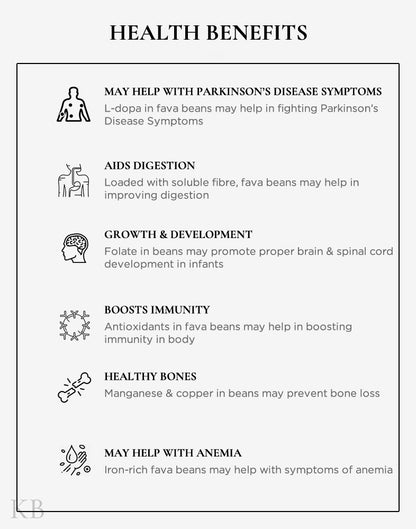 HEALTH BENEFITS

MAY HELP WITH PARKINSON'S DISEASE SYMPTOMS
L-dopa in fava beans may help in fighting Parkinson's Disease Symptoms

AIDS DIGESTION
Loaded with soluble fibre, fava beans may help in improving digestion

GROWTH & DEVELOPMENT
Folate in beans may promote proper brain & spinal cord development in infants

BOOSTS IMMUNITY
Antioxidants in fava beans may help in boosting immunity in body

HEALTHY BONES
Manganese & copper in beans may prevent bone loss

MAY HELP WITH ANEMIA
Iron-rich fava beans may help with symptoms of anemia

KB